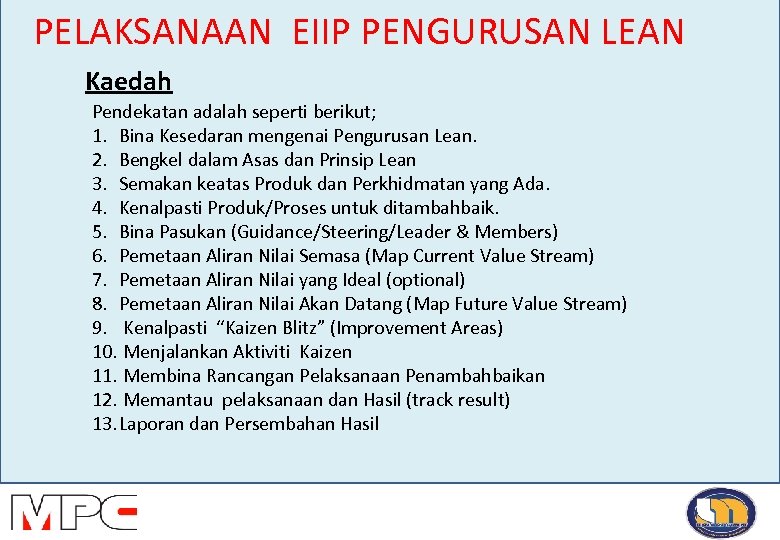 PELAKSANAAN EIIP PENGURUSAN LEAN

Kaedah

Pendekatan adalah seperti berikut;
1. Bina Kesedaran mengenai Pengurusan Lean.
2. Bengkel dalam Asas dan Prinsip Lean
3. Semakan keatas Produk dan Perkhidmatan yang Ada.
4. Kenalpasti Produk/Proses untuk ditambahbaik.
5. Bina Pasukan (Guidance/Steering/Leader & Members)
6. Pemetaan Aliran Nilai Semasa (Map Current Value Stream)
7. Pemetaan Aliran Nilai yang Ideal (optional)
8. Pemetaan Aliran Nilai Akan Datang (Map Future Value Stream)
9. Kenalpasti "Kaizen Blitz" (Improvement Areas)
10. Menjalankan Aktiviti Kaizen
11. Membina Rancangan Pelaksanaan Penambahbaikan
12. Memantau pelaksanaan dan Hasil (track result)
13. Laporan dan Persembahan Hasil

MPC